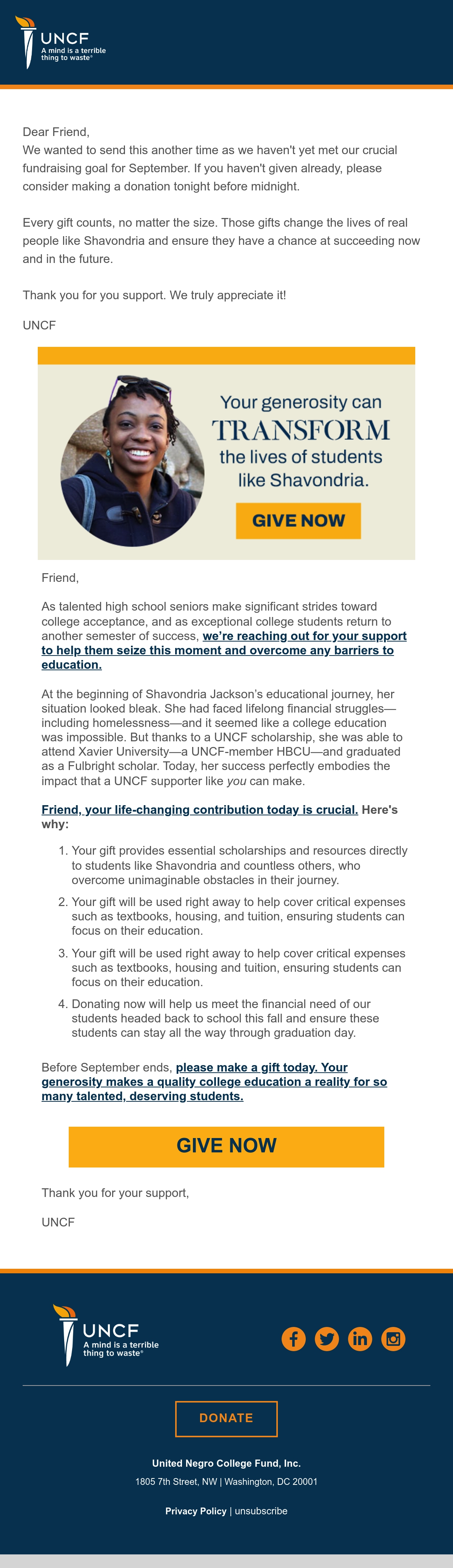 UNCF
A mind is a terrible thing to waste®

Dear Friend,
We wanted to send this another time as we haven't yet met our crucial fundraising goal for September. If you haven't given already, please consider making a donation tonight before midnight.

Every gift counts, no matter the size. Those gifts change the lives of real people like Shavondria and ensure they have a chance at succeeding now and in the future.

Thank you for you support. We truly appreciate it!

UNCF

Your generosity can TRANSFORM the lives of students like Shavondria.

GIVE NOW

Friend,

As talented high school seniors make significant strides toward college acceptance, and as exceptional college students return to another semester of success, we're reaching out for your support to help them seize this moment and overcome any barriers to education.

At the beginning of Shavondria Jackson's educational journey, her situation looked bleak. She had faced lifelong financial struggles—including homelessness—and it seemed like a college education was impossible. But thanks to a UNCF scholarship, she was able to attend Xavier University—a UNCF-member HBCU—and graduated as a Fulbright scholar. Today, her success perfectly embodies the impact that a UNCF supporter like you can make.

Friend, your life-changing contribution today is crucial. Here's why:

1. Your gift provides essential scholarships and resources directly to students like Shavondria and countless others, who overcome unimaginable obstacles in their journey.
2. Your gift will be used right away to help cover critical expenses such as textbooks, housing, and tuition, ensuring students can focus on their education.
3. Your gift will be used right away to help cover critical expenses such as textbooks, housing and tuition, ensuring students can focus on their education.
4. Donating now will help us meet the financial need of our students headed back to school this fall and ensure these students can stay all the way through graduation day.

Before September ends, please make a gift today. Your generosity makes a quality college education a reality for so many talented, deserving students.

GIVE NOW

Thank you for your support,

UNCF

UNCF
A mind is a terrible thing to waste®

DONATE

United Negro College Fund, Inc.
1805 7th Street, NW | Washington, DC 20001

Privacy Policy | unsubscribe